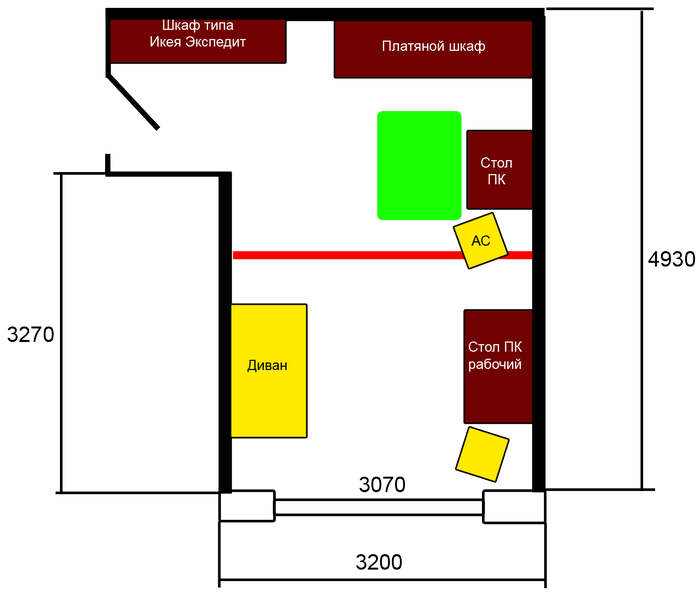 Шкаф типа Икея Экспедит

Платяной шкаф

Стол ПК

АС

4930

3270

Диван

Стол ПК рабочий

3070

3200